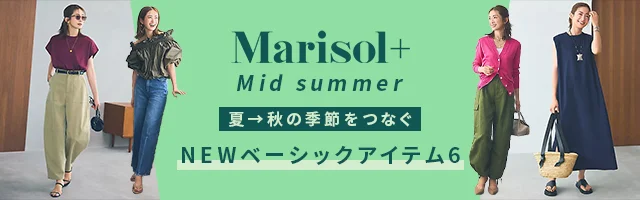 Marisol+
Mid summer

夏→秋の季節をつなぐ

NEWベーシックアイテム6